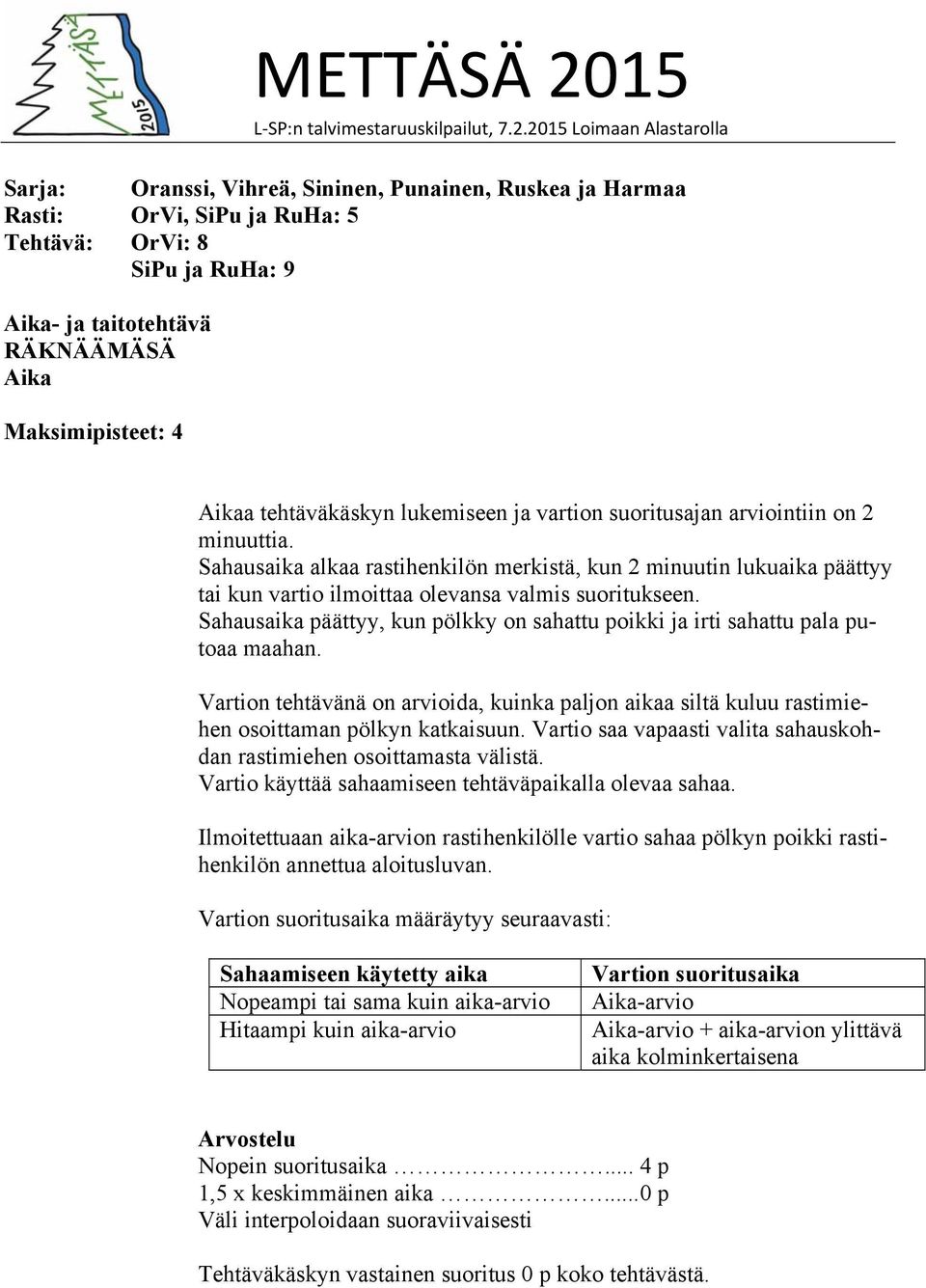 METTÄSÄ 2015

METTÄSÄ 2015
L-SP:n talvimestaruuskilpailut, 7.2.2015 Loimaan Alastarolla

Sarja: Oranssi, Vihreä, Sininen, Punainen, Ruskea ja Harmaa
Rasti: OrVi, SiPu ja RuHa: 5
Tehtävä: OrVi: 8
SiPu ja RuHa: 9

Aika- ja taitotehtävä
RÄKNÄÄMÄSÄ
Aika

Maksimipisteet: 4

Aikaa tehtäväkäskyn lukemiseen ja vartion suoritusajan arviointiin on 2 minuuttia.
Sahausaika alkaa rastihenkilön merkistä, kun 2 minuutin lukuaika päättyy tai kun vartio ilmoittaa olevansa valmis suoritukseen.
Sahausaika päättyy, kun pölkky on sahattu poikki ja irti sahattu pala putoaa maahan.

Vartion tehtävänä on arvioida, kuinka paljon aikaa siltä kuluu rastimiehen osoittaman pölkyn katkaisuun. Vartio saa vapaasti valita sahauskohdan rastimiehen osoittamasta välistä.
Vartio käyttää sahaamiseen tehtäväpaikalla olevaa sahaa.

Ilmoitettuaan aika-arvion rastihenkilölle vartio sahaa pölkyn poikki rastihenkilön annettua aloitusluvan.

Vartion suoritusaika määräytyy seuraavasti:

| Sahaamiseen käytetty aika | Vartion suoritusaika |
|---|---|
| Nopeampi tai sama kuin aika-arvio | Aika-arvio |
| Hitaampi kuin aika-arvio | Aika-arvio + aika-arvion ylittävä aika kolminkertaisena |

Arvostelu
Nopein suoritusaika …………….….... 4 p
1,5 x keskimmäinen aika …………….....0 p
Väli interpoloidaan suoraviivaisesti

Tehtäväkäskyn vastainen suoritus 0 p koko tehtävästä.